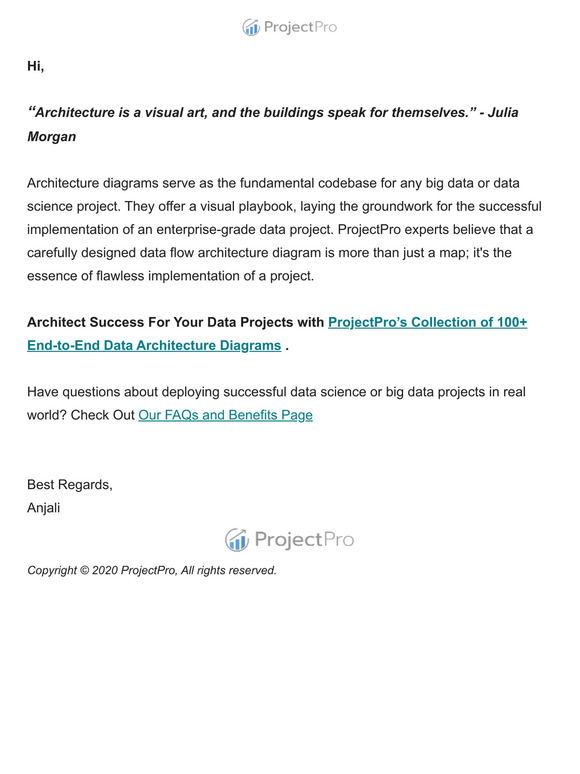 ProjectPro

Hi,

“Architecture is a visual art, and the buildings speak for themselves.” - Julia Morgan

Architecture diagrams serve as the fundamental codebase for any big data or data science project. They offer a visual playbook, laying the groundwork for the successful implementation of an enterprise-grade data project. ProjectPro experts believe that a carefully designed data flow architecture diagram is more than just a map; it's the essence of flawless implementation of a project.

Architect Success For Your Data Projects with ProjectPro’s Collection of 100+ End-to-End Data Architecture Diagrams .

Have questions about deploying successful data science or big data projects in real world? Check Out Our FAQs and Benefits Page

Best Regards,
Anjali

ProjectPro

Copyright © 2020 ProjectPro, All rights reserved.